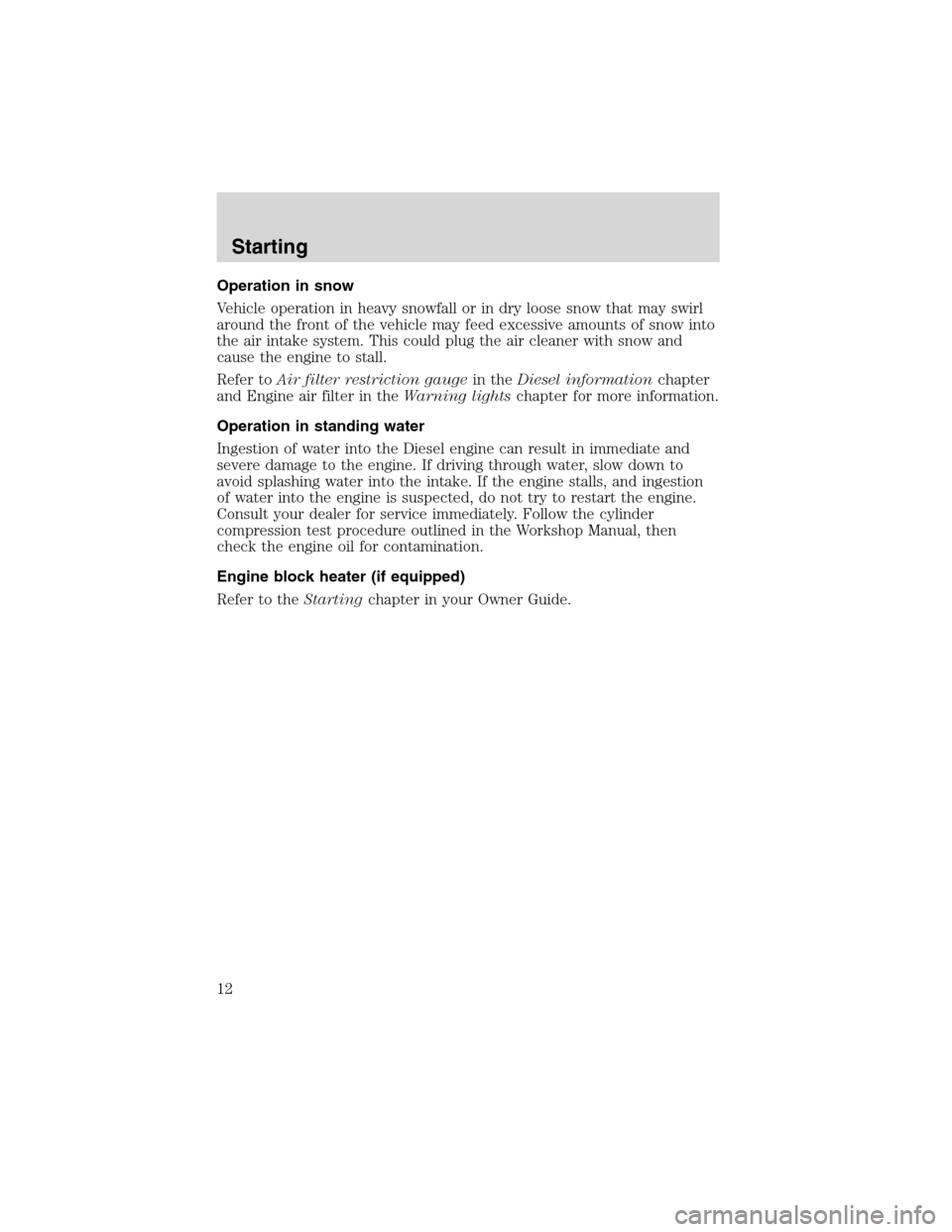 Starting

Operation in snow

Vehicle operation in heavy snowfall or in dry loose snow that may swirl around the front of the vehicle may feed excessive amounts of snow into the air intake system. This could plug the air cleaner with snow and cause the engine to stall.

Refer to Air filter restriction gauge in the Diesel information chapter and Engine air filter in the Warning lights chapter for more information.

Operation in standing water

Ingestion of water into the Diesel engine can result in immediate and severe damage to the engine. If driving through water, slow down to avoid splashing water into the intake. If the engine stalls, and ingestion of water into the engine is suspected, do not try to restart the engine. Consult your dealer for service immediately. Follow the cylinder compression test procedure outlined in the Workshop Manual, then check the engine oil for contamination.

Engine block heater (if equipped)

Refer to the Starting chapter in your Owner Guide.

12

carmanualsonline.info